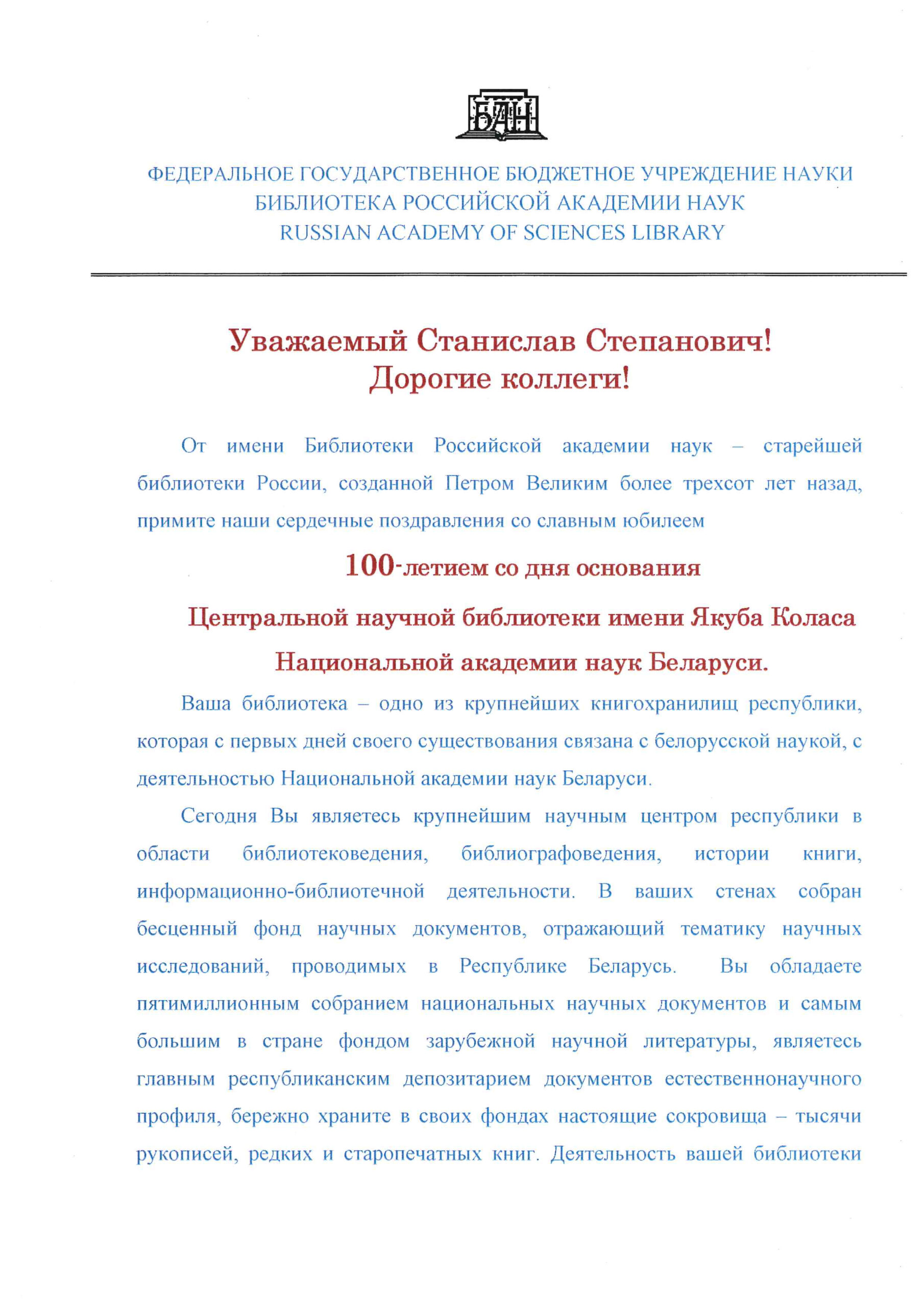 БАН

ФЕДЕРАЛЬНОЕ ГОСУДАРСТВЕННОЕ БЮДЖЕТНОЕ УЧРЕЖДЕНИЕ НАУКИ
БИБЛИОТЕКА РОССИЙСКОЙ АКАДЕМИИ НАУК
RUSSIAN ACADEMY OF SCIENCES LIBRARY

Уважаемый Станислав Степанович!
Дорогие коллеги!

От имени Библиотеки Российской академии наук – старейшей библиотеки России, созданной Петром Великим более трехсот лет назад, примите наши сердечные поздравления со славным юбилеем

100-летием со дня основания
Центральной научной библиотеки имени Якуба Коласа
Национальной академии наук Беларуси.

Ваша библиотека – одно из крупнейших книгохранилищ республики, которая с первых дней своего существования связана с белорусской наукой, с деятельностью Национальной академии наук Беларуси.

Сегодня Вы являетесь крупнейшим научным центром республики в области библиотековедения, библиографоведения, истории книги, информационно-библиотечной деятельности. В ваших стенах собран бесценный фонд научных документов, отражающий тематику научных исследований, проводимых в Республике Беларусь. Вы обладаете пятимиллионным собранием национальных научных документов и самым большим в стране фондом зарубежной научной литературы, являетесь главным республиканским депозитарием документов естественнонаучного профиля, бережно храните в своих фондах настоящие сокровища – тысячи рукописей, редких и старопечатных книг. Деятельность вашей библиотеки